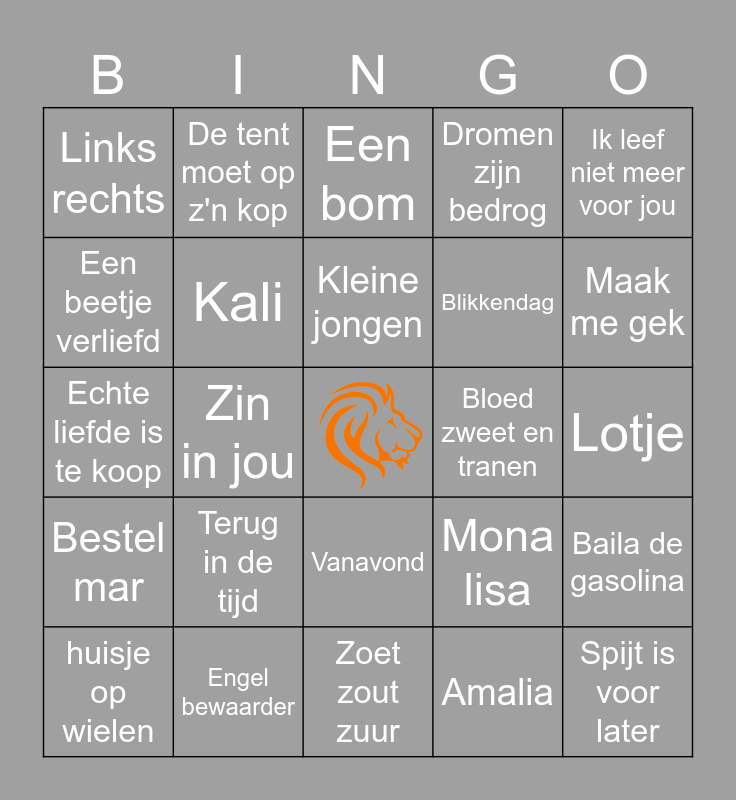 | B | I | N | G | O |
|---|---|---|---|---|
| Links rechts | De tent moet op z'n kop | Een bom | Dromen zijn bedrog | Ik leef niet meer voor jou |
| Een beetje verliefd | Kali | Kleine jongen | Blikkendag | Maak me gek |
| Echte liefde is te koop | Zin in jou |  | Bloed zweet en tranen | Lotje |
| Bestel mar | Terug in de tijd | Vanavond | Mona lisa | Baila de gasolina |
| huisje op wielen | Engel bewaarder | Zoet zout zuur | Amalia | Spijt is voor later |